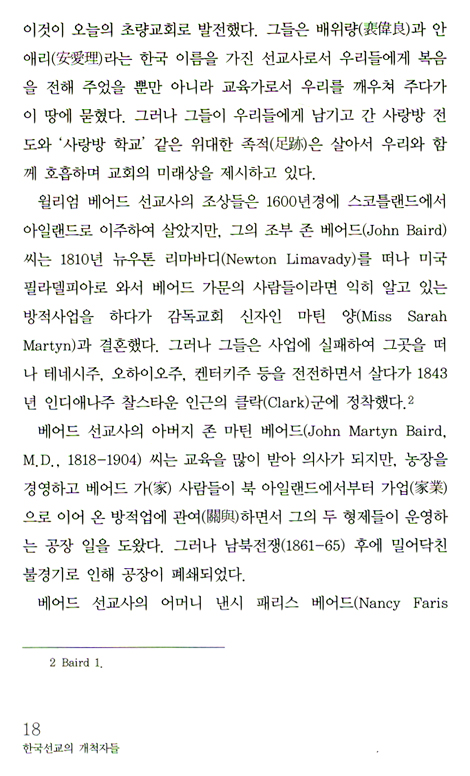 이것이 오늘의 초량교회로 발전했다. 그들은 배위량(裵偉良)과 안애리(安愛理)라는 한국 이름을 가진 선교사로서 우리들에게 복음을 전해 주었을 뿐만 아니라 교육가로서 우리를 깨우쳐 주다가 이 땅에 묻혔다. 그러나 그들이 우리들에게 남기고 간 사랑방 전도와 '사랑방 학교' 같은 위대한 족적(足跡)은 살아서 우리와 함께 호흡하며 교회의 미래상을 제시하고 있다.

윌리엄 베어드 선교사의 조상들은 1600년경에 스코틀랜드에서 아일랜드로 이주하여 살았지만, 그의 조부 존 베어드(John Baird) 씨는 1810년 뉴우톤 리마바디(Newton Limavady)를 떠나 미국 필라델피아로 와서 베어드 가문의 사람들이라면 익히 알고 있는 방적사업을 하다가 감독교회 신자인 마틴 양(Miss Sarah Martyn)과 결혼했다. 그러나 그들은 사업에 실패하여 그곳을 떠나 테네시주, 오하이오주, 켄터키주 등을 전전하면서 살다가 1843년 인디애나주 찰스타운 인근의 클락(Clark)군에 정착했다.$^2$

베어드 선교사의 아버지 존 마틴 베어드(John Martyn Baird, M.D., 1818-1904) 씨는 교육을 많이 받아 의사가 되지만, 농장을 경영하고 베어드 가(家) 사람들이 북 아일랜드에서부터 가업(家業)으로 이어 온 방적업에 관여(關與)하면서 그의 두 형제들이 운영하는 공장 일을 도왔다. 그러나 남북전쟁(1861-65) 후에 밀어닥친 불경기로 인해 공장이 폐쇄되었다.

베어드 선교사의 어머니 낸시 패리스 베어드(Nancy Faris

2 Baird 1.

18
한국선교의 개척자들